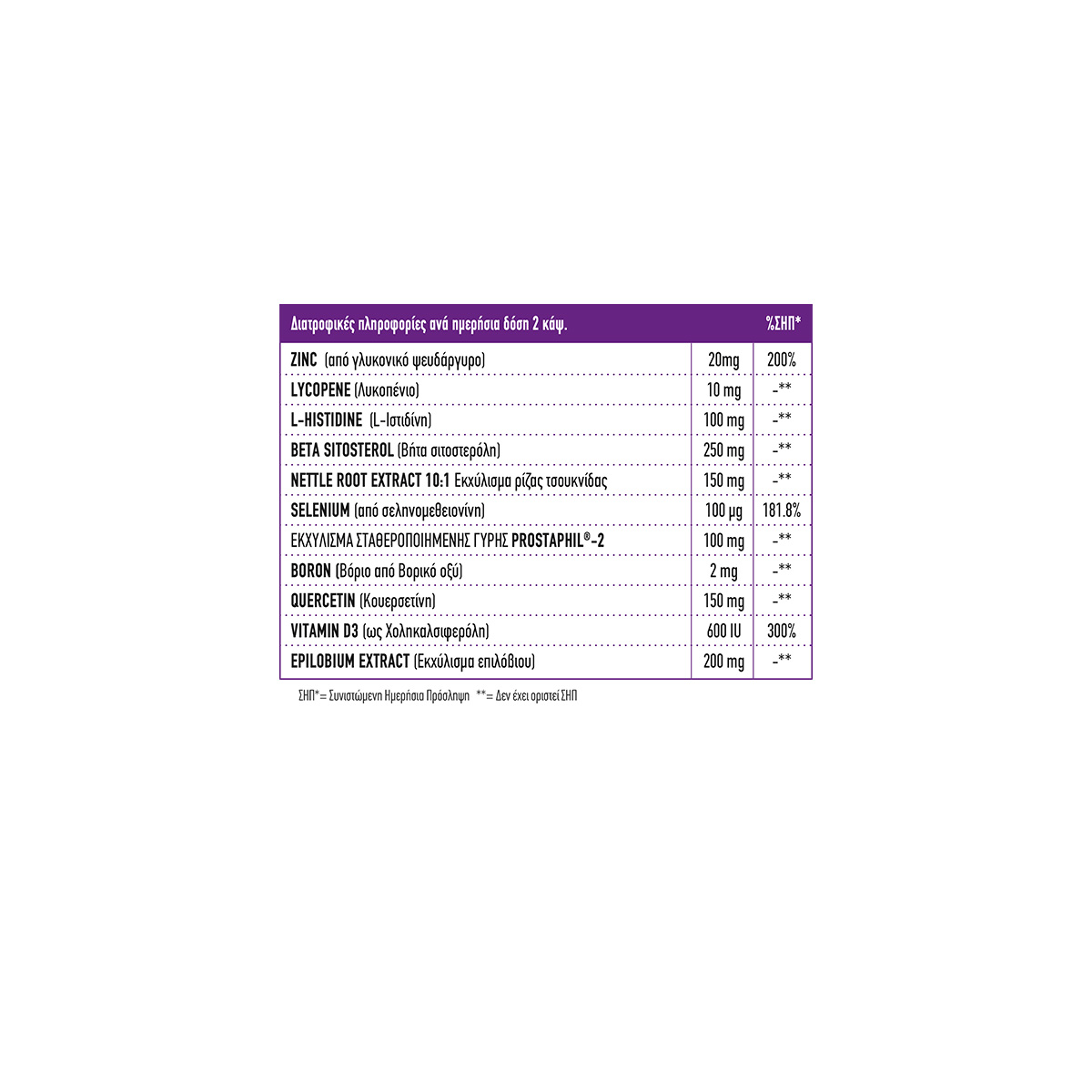 | Διατροφικές πληροφορίες ανά ημερήσια δόση 2 κάψ. | | %ΣΗΠ* |
|---|---|---|
| ZINC (από γλυκονικό ψευδάργυρο) | 20mg | 200% |
| LYCOPENE (Λυκοπένιο) | 10 mg | -** |
| L-HISTIDINE (L-Ιστιδίνη) | 100 mg | -** |
| BETA SITOSTEROL (Βήτα σιτοστερόλη) | 250 mg | -** |
| NETTLE ROOT EXTRACT 10:1 Εκχύλισμα ρίζας τσουκνίδας | 150 mg | -** |
| SELENIUM (από σεληνομεθειονίνη) | 100 μg | 181.8% |
| ΕΚΧΥΛΙΣΜΑ ΣΤΑΘΕΡΟΠΟΙΗΜΕΝΗΣ ΓΥΡΗΣ PROSTAPHIL®-2 | 100 mg | -** |
| BORON (Βόριο από Βορικό οξύ) | 2 mg | -** |
| QUERCETIN (Κουερσετίνη) | 150 mg | -** |
| VITAMIN D3 (ως Χοληκαλσιφερόλη) | 600 IU | 300% |
| EPILOBIUM EXTRACT (Εκχύλισμα επιλόβιου) | 200 mg | -** |

ΣΗΠ*= Συνιστώμενη Ημερήσια Πρόσληψη **= Δεν έχει οριστεί ΣΗΠ